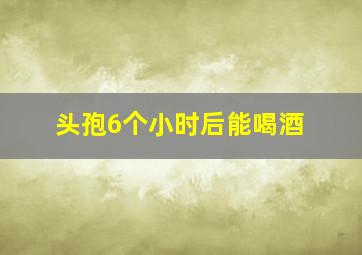 头孢6个小时后能喝酒